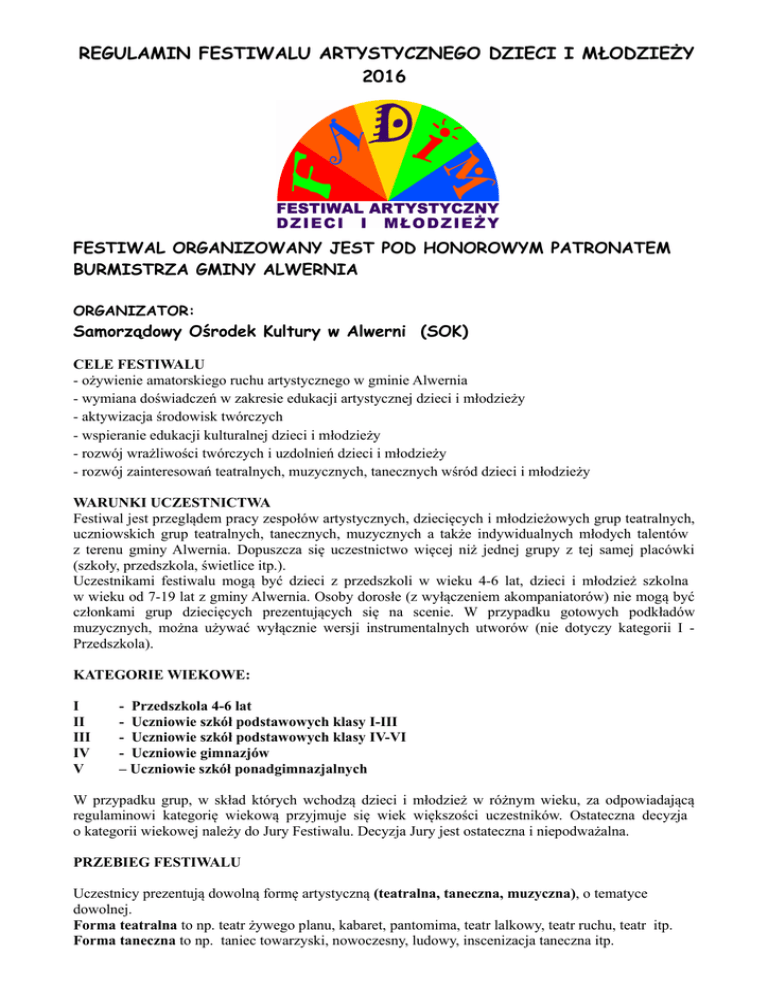 REGULAMIN FESTIWALU ARTYSTYCZNEGO DZIECI I MŁODZIEŻY 2016

FADiM

FESTIWAL ARTYSTYCZNY DZIECI I MŁODZIEŻY

FESTIWAL ORGANIZOWANY JEST POD HONOROWYM PATRONATEM BURMISTRZA GMINY ALWERNIA

ORGANIZATOR:

Samorządowy Ośrodek Kultury w Alwerni (SOK)

CELE FESTIWALU
- ożywienie amatorskiego ruchu artystycznego w gminie Alwernia
- wymiana doświadczeń w zakresie edukacji artystycznej dzieci i młodzieży
- aktywizacja środowisk twórczych
- wspieranie edukacji kulturalnej dzieci i młodzieży
- rozwój wrażliwości twórczych i uzdolnień dzieci i młodzieży
- rozwój zainteresowań teatralnych, muzycznych, tanecznych wśród dzieci i młodzieży

WARUNKI UCZESTNICTWA
Festiwal jest przeglądem pracy zespołów artystycznych, dziecięcych i młodzieżowych grup teatralnych, uczniowskich grup teatralnych, tanecznych, muzycznych a także indywidualnych młodych talentów z terenu gminy Alwernia. Dopuszcza się uczestnictwo więcej niż jednej grupy z tej samej placówki (szkoły, przedszkola, świetlice itp.).
Uczestnikami festiwalu mogą być dzieci z przedszkoli w wieku 4-6 lat, dzieci i młodzież szkolna w wieku od 7-19 lat z gminy Alwernia. Osoby dorosłe (z wyłączeniem akompaniatorów) nie mogą być członkami grup dziecięcych prezentujących się na scenie. W przypadku gotowych podkładów muzycznych, można używać wyłącznie wersji instrumentalnych utworów (nie dotyczy kategorii I - Przedszkola).

KATEGORIE WIEKOWE:

I - Przedszkola 4-6 lat
II - Uczniowie szkół podstawowych klasy I-III
III - Uczniowie szkół podstawowych klasy IV-VI
IV - Uczniowie gimnazjów
V – Uczniowie szkół ponadgimnazjalnych

W przypadku grup, w skład których wchodzą dzieci i młodzież w różnym wieku, za odpowiadającą regulaminowi kategorię wiekową przyjmuje się wiek większości uczestników. Ostateczna decyzja o kategorii wiekowej należy do Jury Festiwalu. Decyzja Jury jest ostateczna i niepodważalna.

PRZEBIEG FESTIWALU

Uczestnicy prezentują dowolną formę artystyczną (teatralna, taneczna, muzyczna), o tematyce dowolnej.
Forma teatralna to np. teatr żywego planu, kabaret, pantomima, teatr lalkowy, teatr ruchu, teatr itp.
Forma taneczna to np. taniec towarzyski, nowoczesny, ludowy, inscenizacja taneczna itp.